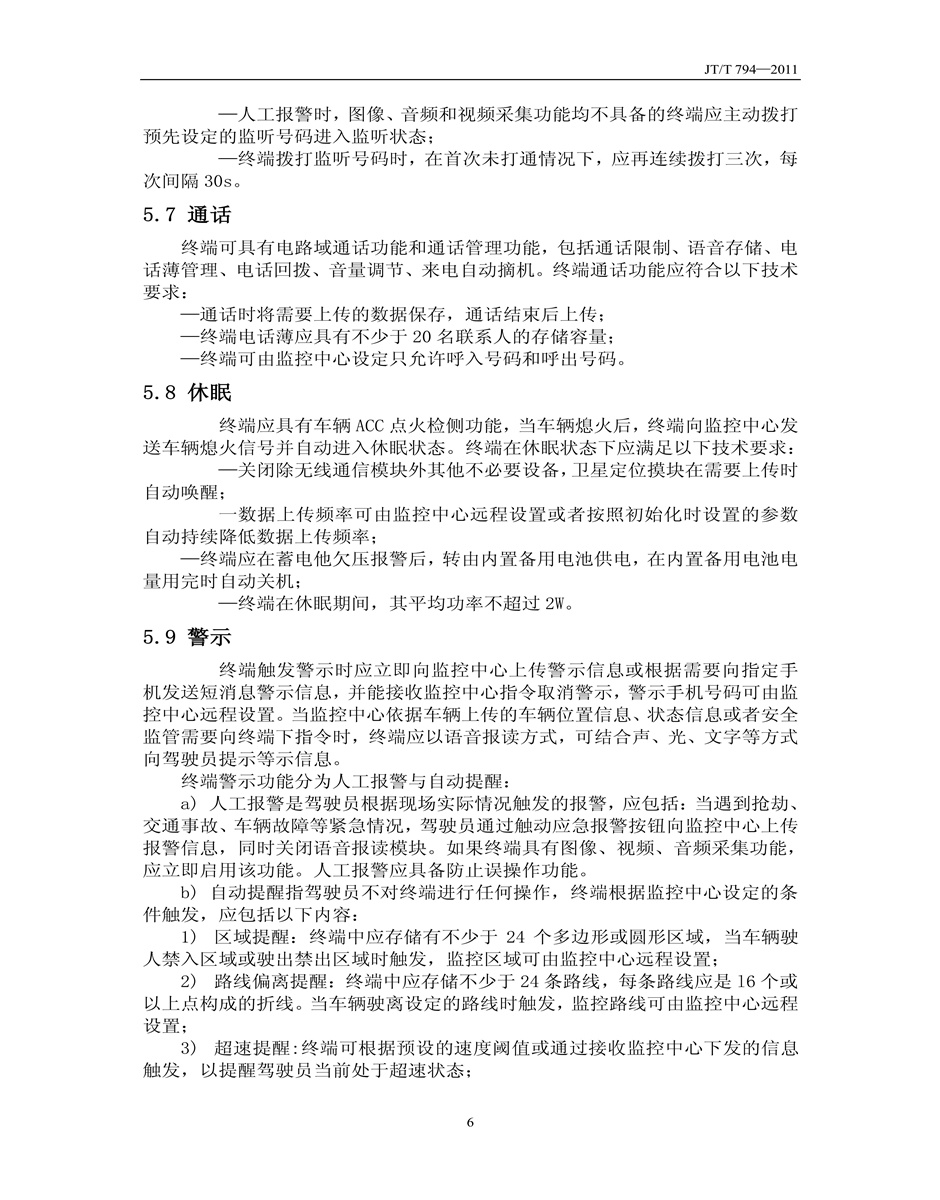 JT/T 794—2011

—人工报警时，图像、音频和视频采集功能均不具备的终端应主动拨打预先设定的监听号码进入监听状态；

—终端拨打监听号码时，在首次未打通情况下，应再连续拨打三次，每次间隔 30s。

5.7 通话

终端可具有电路域通话功能和通话管理功能，包括通话限制、语音存储、电话薄管理、电话回拨、音量调节、来电自动摘机。终端通话功能应符合以下技术要求：

—通话时将需要上传的数据保存，通话结束后上传；

—终端电话薄应具有不少于 20 名联系人的存储容量；

—终端可由监控中心设定只允许呼入号码和呼出号码。

5.8 休眠

终端应具有车辆 ACC 点火检侧功能，当车辆熄火后，终端向监控中心发送车辆熄火信号并自动进入休眠状态。终端在休眠状态下应满足以下技术要求：

—关闭除无线通信模块外其他不必要设备，卫星定位摸块在需要上传时自动唤醒；

一数据上传频率可由监控中心远程设置或者按照初始化时设置的参数自动持续降低数据上传频率；

—终端应在蓄电他欠压报警后，转由内置备用电池供电，在内置备用电池电量用完时自动关机；

—终端在休眠期间，其平均功率不超过 2W。

5.9 警示

终端触发警示时应立即向监控中心上传警示信息或根据需要向指定手机发送短消息警示信息，并能接收监控中心指令取消警示，警示手机号码可由监控中心远程设置。当监控中心依据车辆上传的车辆位置信息、状态信息或者安全监管需要向终端下指令时，终端应以语音报读方式，可结合声、光、文字等方式向驾驶员提示等示信息。

终端警示功能分为人工报警与自动提醒：

a) 人工报警是驾驶员根据现场实际情况触发的报警，应包括：当遇到抢劫、交通事故、车辆故障等紧急情况，驾驶员通过触动应急报警按钮向监控中心上传报警信息，同时关闭语音报读模块。如果终端具有图像、视频、音频采集功能，应立即启用该功能。人工报警应具备防止误操作功能。

b) 自动提醒指驾驶员不对终端进行任何操作，终端根据监控中心设定的条件触发，应包括以下内容：

1) 区域提醒：终端中应存储有不少于 24 个多边形或圆形区域，当车辆驶人禁入区域或驶出禁出区域时触发，监控区域可由监控中心远程设置；

2) 路线偏离提醒：终端中应存储不少于 24 条路线，每条路线应是 16 个或以上点构成的折线。当车辆驶离设定的路线时触发，监控路线可由监控中心远程设置；

3) 超速提醒:终端可根据预设的速度阈值或通过接收监控中心下发的信息触发，以提醒驾驶员当前处于超速状态；

6